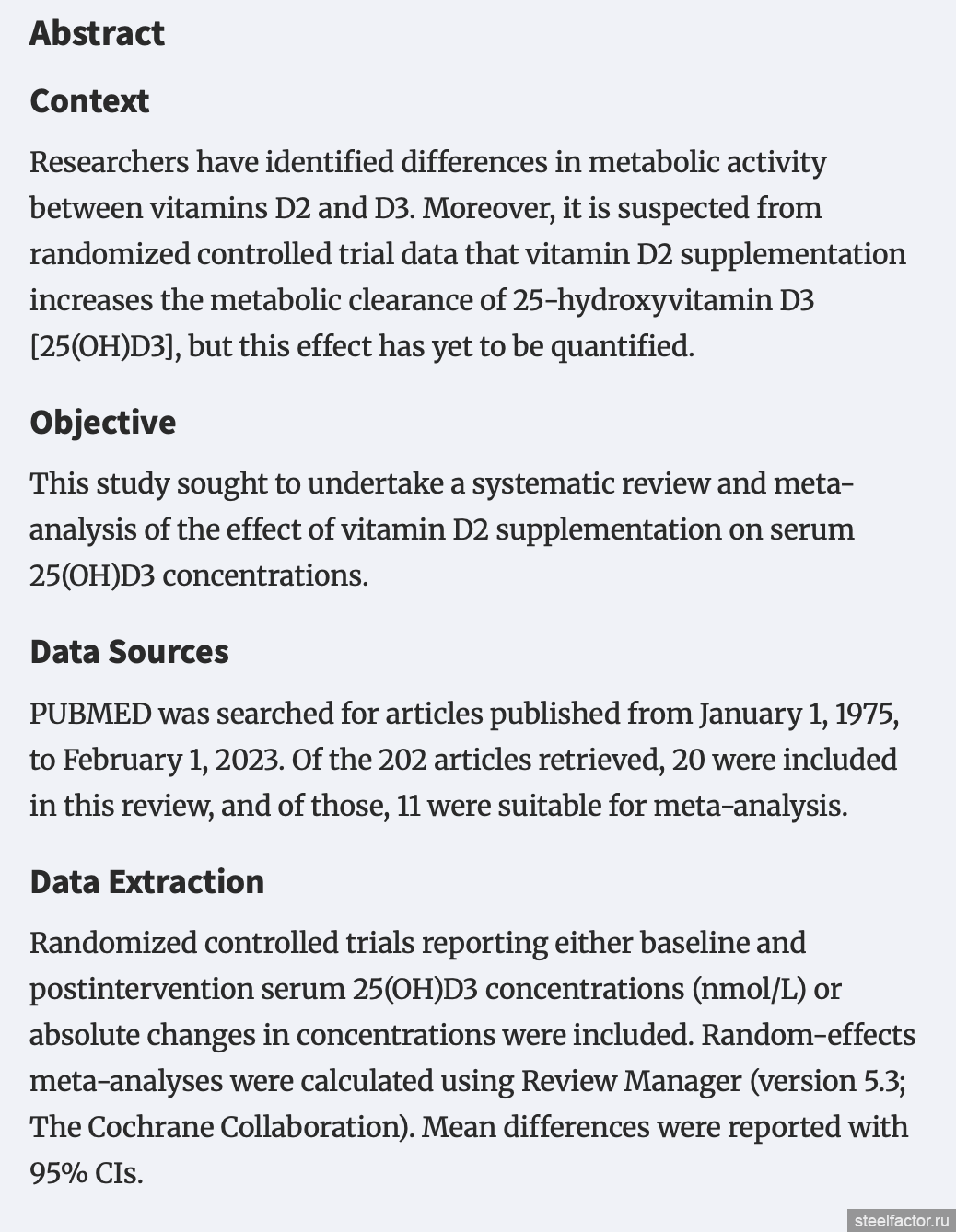 Abstract

Context

Researchers have identified differences in metabolic activity between vitamins D2 and D3. Moreover, it is suspected from randomized controlled trial data that vitamin D2 supplementation increases the metabolic clearance of 25-hydroxyvitamin D3 [25(OH)D3], but this effect has yet to be quantified.

Objective

This study sought to undertake a systematic review and meta-analysis of the effect of vitamin D2 supplementation on serum 25(OH)D3 concentrations.

Data Sources

PUBMED was searched for articles published from January 1, 1975, to February 1, 2023. Of the 202 articles retrieved, 20 were included in this review, and of those, 11 were suitable for meta-analysis.

Data Extraction

Randomized controlled trials reporting either baseline and postintervention serum 25(OH)D3 concentrations (nmol/L) or absolute changes in concentrations were included. Random-effects meta-analyses were calculated using Review Manager (version 5.3; The Cochrane Collaboration). Mean differences were reported with 95% CIs.

steelfactor.ru